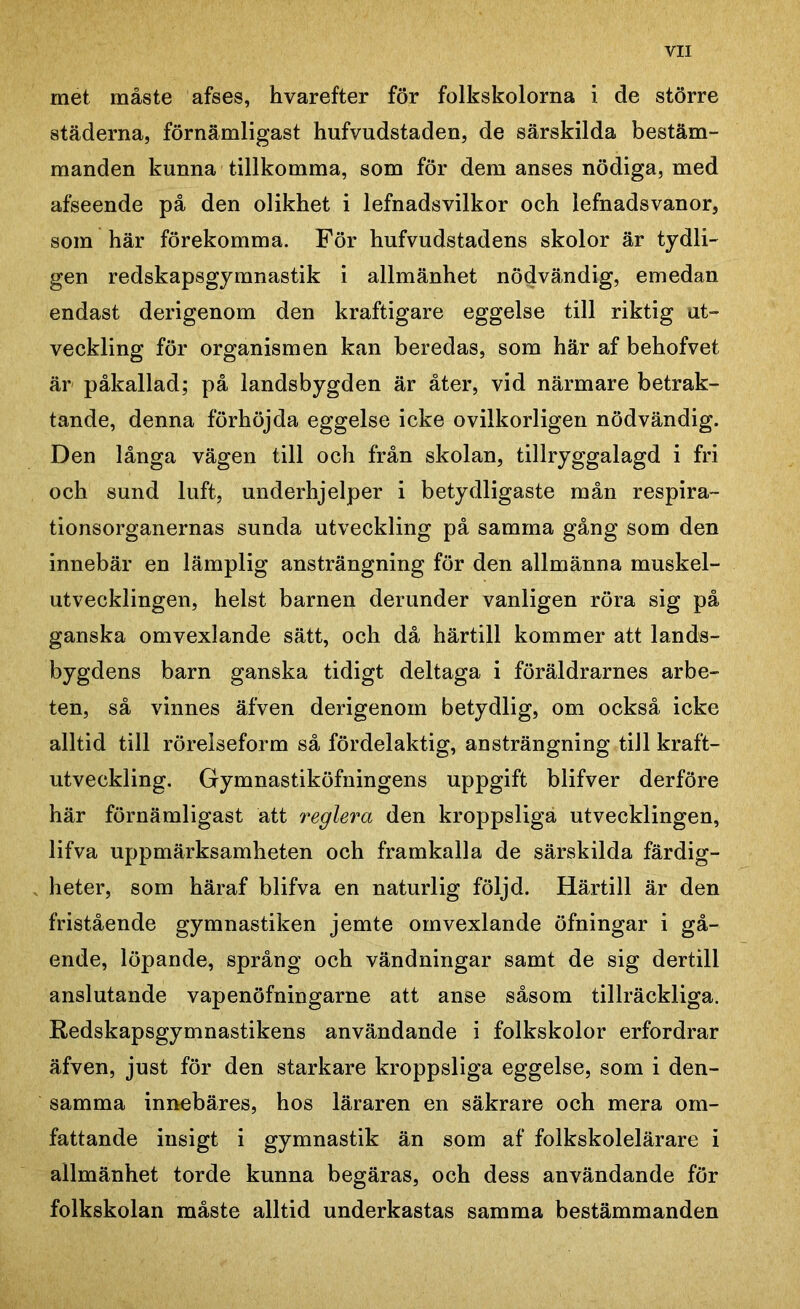 VII

met måste afses, hvarefter för folkskolorna i de större städerna, förnämligast hufvudstaden, de särskilda bestämmanden kunna tillkomma, som för dem anses nödiga, med afseende på den olikhet i lefnadsvilkor och lefnadsvanor, som här förekomma. För hufvudstadens skolor är tydligen redskapsgymnastik i allmänhet nödvändig, emedan endast derigenom den kraftigare eggelse till riktig utveckling för organismen kan beredas, som här af behofvet är påkallad; på landsbygden är åter, vid närmare betraktande, denna förhöjda eggelse icke ovilkorligen nödvändig. Den långa vägen till och från skolan, tillryggalagd i fri och sund luft, underhjelper i betydligaste mån respirationsorganernas sunda utveckling på samma gång som den innebär en lämplig ansträngning för den allmänna muskelutvecklingen, helst barnen derunder vanligen röra sig på ganska omvexlande sätt, och då härtill kommer att landsbygdens barn ganska tidigt deltaga i föräldrarnes arbeten, så vinnes äfven derigenom betydlig, om också icke alltid till rörelseform så fördelaktig, ansträngning till kraftutveckling. Gymnastiköfningens uppgift blifver derföre här förnämligast att reglera den kroppsliga utvecklingen, lifva uppmärksamheten och framkalla de särskilda färdigheter, som häraf blifva en naturlig följd. Härtill är den fristående gymnastiken jemte omvexlande öfningar i gående, löpande, språng och vändningar samt de sig dertill anslutande vapenöfningarne att anse såsom tillräckliga. Redskapsgymnastikens användande i folkskolor erfordrar äfven, just för den starkare kroppsliga eggelse, som i densamma innebäres, hos läraren en säkrare och mera omfattande insigt i gymnastik än som af folkskolelärare i allmänhet torde kunna begäras, och dess användande för folkskolan måste alltid underkastas samma bestämmanden